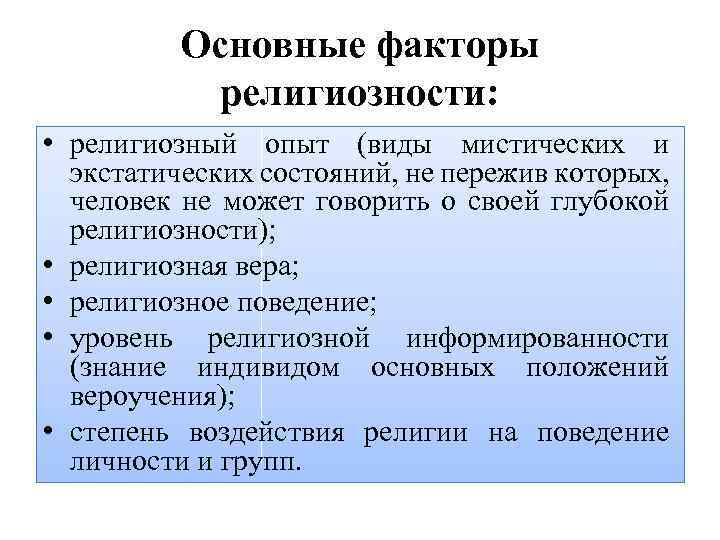 Основные факторы религиозности:

• религиозный опыт (виды мистических и экстатических состояний, не пережив которых, человек не может говорить о своей глубокой религиозности);
• религиозная вера;
• религиозное поведение;
• уровень религиозной информированности (знание индивидом основных положений вероучения);
• степень воздействия религии на поведение личности и групп.